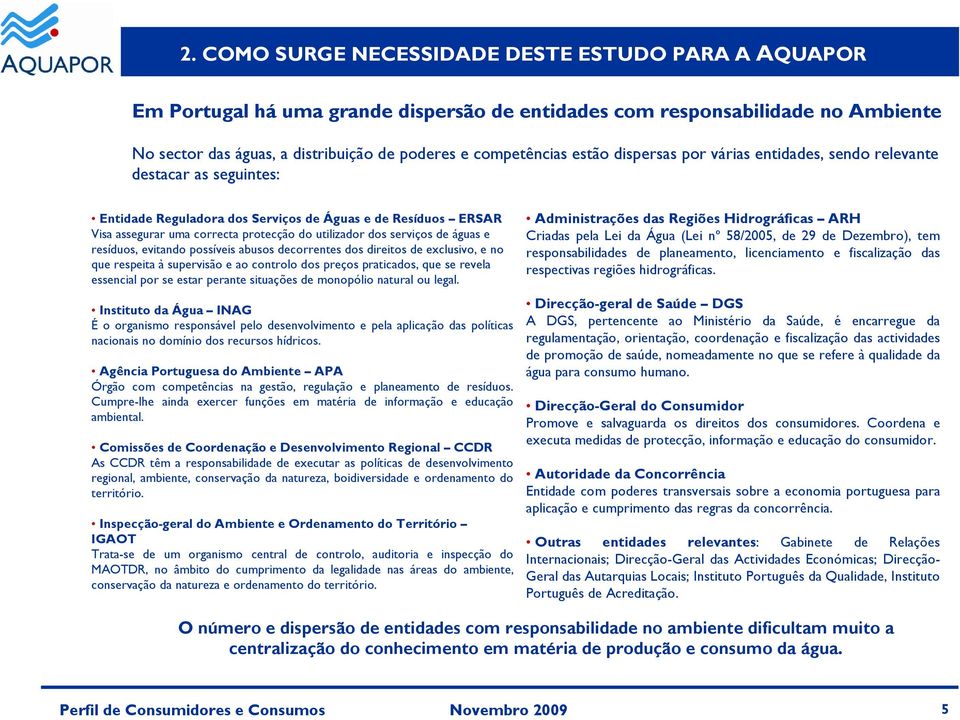 AQUAPOR

2. COMO SURGE NECESSIDADE DESTE ESTUDO PARA A AQUAPOR

Em Portugal há uma grande dispersão de entidades com responsabilidade no Ambiente

No sector das águas, a distribuição de poderes e competências estão dispersas por várias entidades, sendo relevante destacar as seguintes:

• Entidade Reguladora dos Serviços de Águas e de Resíduos – ERSAR
Visa assegurar uma correcta protecção do utilizador dos serviços de águas e resíduos, evitando possíveis abusos decorrentes dos direitos de exclusivo, e no que respeita à supervisão e ao controlo dos preços praticados, que se revela essencial por se estar perante situações de monopólio natural ou legal.

• Instituto da Água – INAG
É o organismo responsável pelo desenvolvimento e pela aplicação das políticas nacionais no domínio dos recursos hídricos.

• Agência Portuguesa do Ambiente – APA
Órgão com competências na gestão, regulação e planeamento de resíduos. Cumpre-lhe ainda exercer funções em matéria de informação e educação ambiental.

• Comissões de Coordenação e Desenvolvimento Regional – CCDR
As CCDR têm a responsabilidade de executar as políticas de desenvolvimento regional, ambiente, conservação da natureza, boidiversidade e ordenamento do território.

• Inspecção-geral do Ambiente e Ordenamento do Território – IGAOT
Trata-se de um organismo central de controlo, auditoria e inspecção do MAOTDR, no âmbito do cumprimento da legalidade nas áreas do ambiente, conservação da natureza e ordenamento do território.

• Administrações das Regiões Hidrográficas – ARH
Criadas pela Lei da Água (Lei nº 58/2005, de 29 de Dezembro), tem responsabilidades de planeamento, licenciamento e fiscalização das respectivas regiões hidrográficas.

• Direcção-geral de Saúde – DGS
A DGS, pertencente ao Ministério da Saúde, é encarregue da regulamentação, orientação, coordenação e fiscalização das actividades de promoção de saúde, nomeadamente no que se refere à qualidade da água para consumo humano.

• Direcção-Geral do Consumidor
Promove e salvaguarda os direitos dos consumidores. Coordena e executa medidas de protecção, informação e educação do consumidor.

• Autoridade da Concorrência
Entidade com poderes transversais sobre a economia portuguesa para aplicação e cumprimento das regras da concorrência.

• Outras entidades relevantes: Gabinete de Relações Internacionais; Direcção-Geral das Actividades Económicas; Direcção-Geral das Autarquias Locais; Instituto Português da Qualidade, Instituto Português de Acreditação.

O número e dispersão de entidades com responsabilidade no ambiente dificultam muito a centralização do conhecimento em matéria de produção e consumo da água.

Perfil de Consumidores e Consumos     Novembro 2009     5